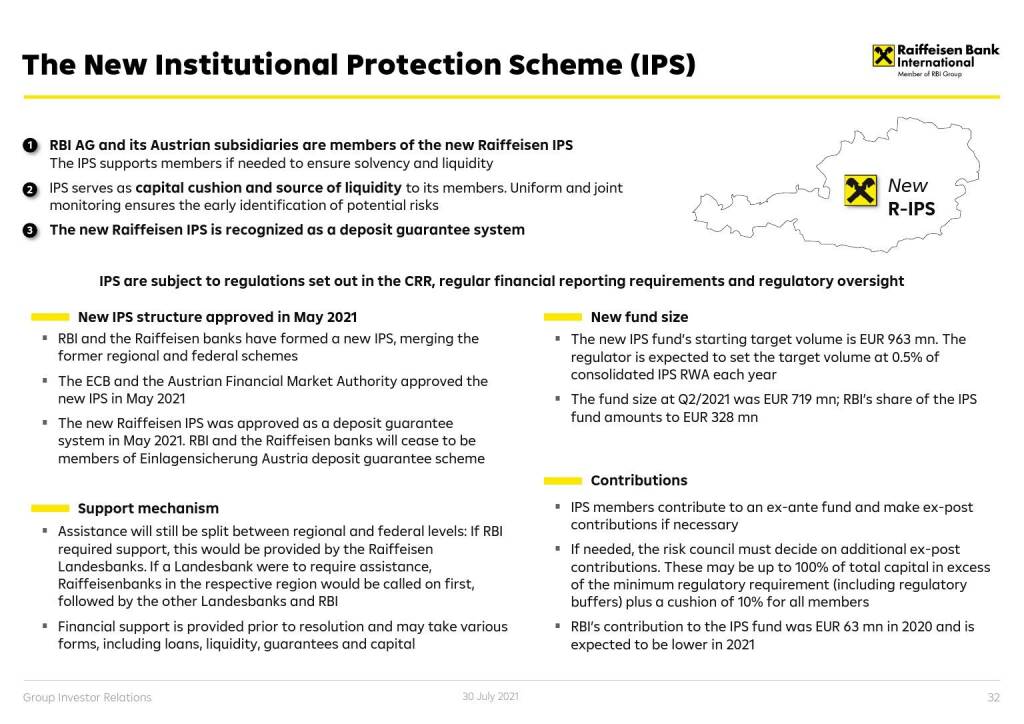 The New Institutional Protection Scheme (IPS)

Raiffeisen Bank International
Member of RBI Group

1 RBI AG and its Austrian subsidiaries are members of the new Raiffeisen IPS
The IPS supports members if needed to ensure solvency and liquidity

2 IPS serves as capital cushion and source of liquidity to its members. Uniform and joint monitoring ensures the early identification of potential risks

3 The new Raiffeisen IPS is recognized as a deposit guarantee system

New
R-IPS

IPS are subject to regulations set out in the CRR, regular financial reporting requirements and regulatory oversight

New IPS structure approved in May 2021

▪ RBI and the Raiffeisen banks have formed a new IPS, merging the former regional and federal schemes

▪ The ECB and the Austrian Financial Market Authority approved the new IPS in May 2021

▪ The new Raiffeisen IPS was approved as a deposit guarantee system in May 2021. RBI and the Raiffeisen banks will cease to be members of Einlagensicherung Austria deposit guarantee scheme

Support mechanism

▪ Assistance will still be split between regional and federal levels: If RBI required support, this would be provided by the Raiffeisen Landesbanks. If a Landesbank were to require assistance, Raiffeisenbanks in the respective region would be called on first, followed by the other Landesbanks and RBI

▪ Financial support is provided prior to resolution and may take various forms, including loans, liquidity, guarantees and capital

New fund size

▪ The new IPS fund's starting target volume is EUR 963 mn. The regulator is expected to set the target volume at 0.5% of consolidated IPS RWA each year

▪ The fund size at Q2/2021 was EUR 719 mn; RBI's share of the IPS fund amounts to EUR 328 mn

Contributions

▪ IPS members contribute to an ex-ante fund and make ex-post contributions if necessary

▪ If needed, the risk council must decide on additional ex-post contributions. These may be up to 100% of total capital in excess of the minimum regulatory requirement (including regulatory buffers) plus a cushion of 10% for all members

▪ RBI's contribution to the IPS fund was EUR 63 mn in 2020 and is expected to be lower in 2021

Group Investor Relations
30 July 2021
32